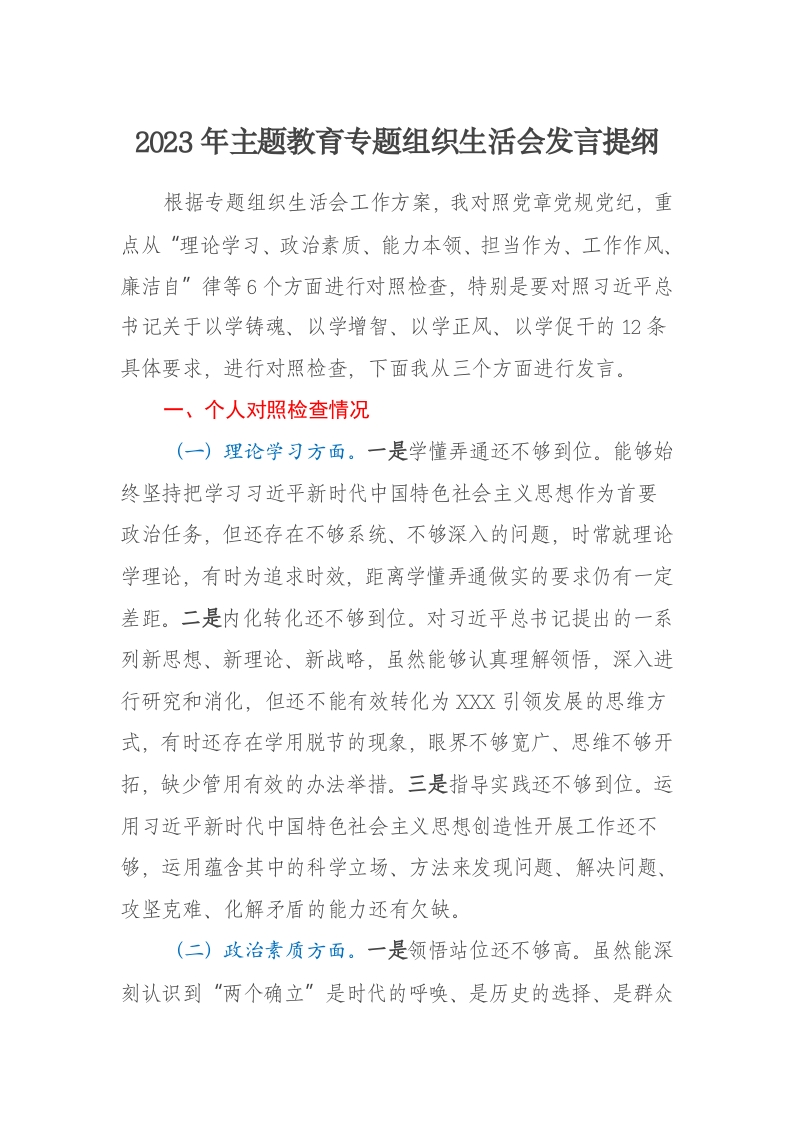 2023年主题教育专题组织生活会发言提纲

根据专题组织生活会工作方案，我对照党章党规党纪，重点从“理论学习、政治素质、能力本领、担当作为、工作作风、廉洁自”律等6个方面进行对照检查，特别是要对照习近平总书记关于以学铸魂、以学增智、以学正风、以学促干的12条具体要求，进行对照检查，下面我从三个方面进行发言。

一、个人对照检查情况

（一）理论学习方面。一是学懂弄通还不够到位。能够始终坚持把学习习近平新时代中国特色社会主义思想作为首要政治任务，但还存在不够系统、不够深入的问题，时常就理论学理论，有时为追求时效，距离学懂弄通做实的要求仍有一定差距。二是内化转化还不够到位。对习近平总书记提出的一系列新思想、新理论、新战略，虽然能够认真理解领悟，深入进行研究和消化，但还不能有效转化为XXX引领发展的思维方式，有时还存在学用脱节的现象，眼界不够宽广、思维不够开拓，缺少管用有效的办法举措。三是指导实践还不够到位。运用习近平新时代中国特色社会主义思想创造性开展工作还不够，运用蕴含其中的科学立场、方法来发现问题、解决问题、攻坚克难、化解矛盾的能力还有欠缺。

（二）政治素质方面。一是领悟站位还不够高。虽然能深刻认识到“两个确立”是时代的呼唤、是历史的选择、是群众